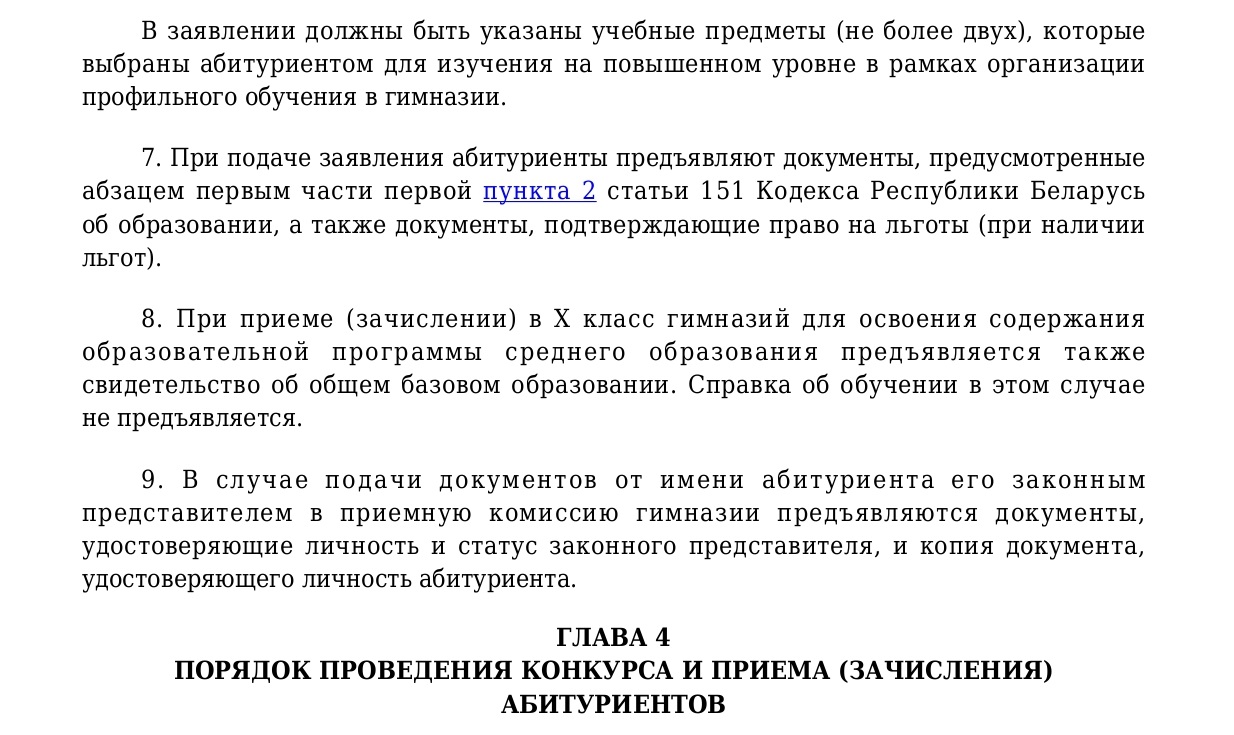 В заявлении должны быть указаны учебные предметы (не более двух), которые выбраны абитуриентом для изучения на повышенном уровне в рамках организации профильного обучения в гимназии.

7. При подаче заявления абитуриенты предъявляют документы, предусмотренные абзацем первым части первой пункта 2 статьи 151 Кодекса Республики Беларусь об образовании, а также документы, подтверждающие право на льготы (при наличии льгот).

8. При приеме (зачислении) в X класс гимназий для освоения содержания образовательной программы среднего образования предъявляется также свидетельство об общем базовом образовании. Справка об обучении в этом случае не предъявляется.

9. В случае подачи документов от имени абитуриента его законным представителем в приемную комиссию гимназии предъявляются документы, удостоверяющие личность и статус законного представителя, и копия документа, удостоверяющего личность абитуриента.

ГЛАВА 4
ПОРЯДОК ПРОВЕДЕНИЯ КОНКУРСА И ПРИЕМА (ЗАЧИСЛЕНИЯ) АБИТУРИЕНТОВ